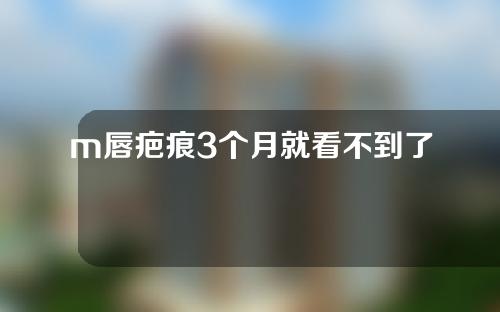 m唇疤痕3个月就看不到了